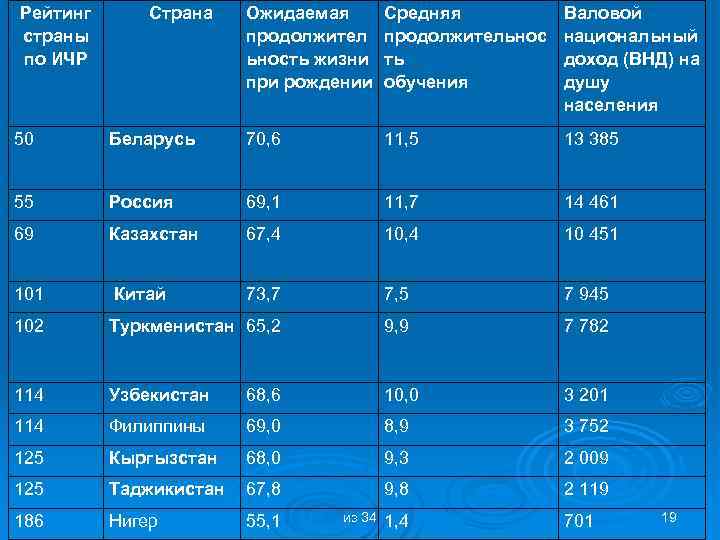 | Рейтинг страны по ИЧР | Страна | Ожидаемая продолжительность жизни при рождении | Средняя продолжительность обучения | Валовой национальный доход (ВНД) на душу населения |
|---|---|---|---|---|
| 50 | Беларусь | 70,6 | 11,5 | 13 385 |
| 55 | Россия | 69,1 | 11,7 | 14 461 |
| 69 | Казахстан | 67,4 | 10,4 | 10 451 |
| 101 | Китай | 73,7 | 7,5 | 7 945 |
| 102 | Туркменистан | 65,2 | 9,9 | 7 782 |
| 114 | Узбекистан | 68,6 | 10,0 | 3 201 |
| 114 | Филиппины | 69,0 | 8,9 | 3 752 |
| 125 | Кыргызстан | 68,0 | 9,3 | 2 009 |
| 125 | Таджикистан | 67,8 | 9,8 | 2 119 |
| 186 | Нигер | 55,1 | 1,4 | 701 |

из 34

19